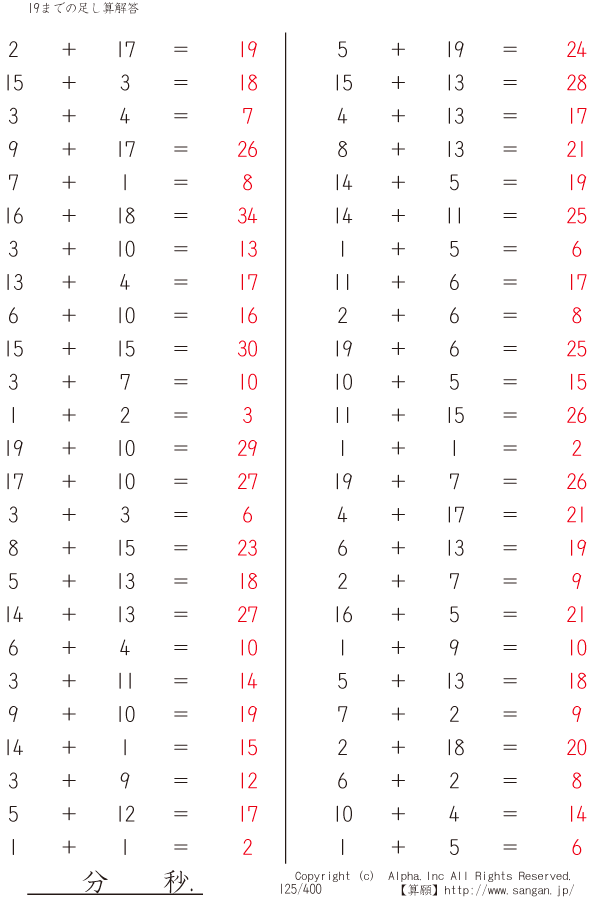 19までの足し算解答

2 + 17 = 19
15 + 3 = 18
3 + 4 = 7
9 + 17 = 26
7 + 1 = 8
16 + 18 = 34
3 + 10 = 13
13 + 4 = 17
6 + 10 = 16
15 + 15 = 30
3 + 7 = 10
1 + 2 = 3
19 + 10 = 29
17 + 10 = 27
3 + 3 = 6
8 + 15 = 23
5 + 13 = 18
14 + 13 = 27
6 + 4 = 10
3 + 11 = 14
9 + 10 = 19
14 + 1 = 15
3 + 9 = 12
5 + 12 = 17
1 + 1 = 2

5 + 19 = 24
15 + 13 = 28
4 + 13 = 17
8 + 13 = 21
14 + 5 = 19
14 + 11 = 25
1 + 5 = 6
11 + 6 = 17
2 + 6 = 8
19 + 6 = 25
10 + 5 = 15
11 + 15 = 26
1 + 1 = 2
19 + 7 = 26
4 + 17 = 21
6 + 13 = 19
2 + 7 = 9
16 + 5 = 21
1 + 9 = 10
5 + 13 = 18
7 + 2 = 9
2 + 18 = 20
6 + 2 = 8
10 + 4 = 14
1 + 5 = 6

分 秒.

Copyright (c) Alpha.Inc All Rights Reserved.
125/400
【算願】http://www.sangan.jp/